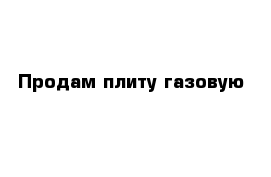 Продам плиту газовую